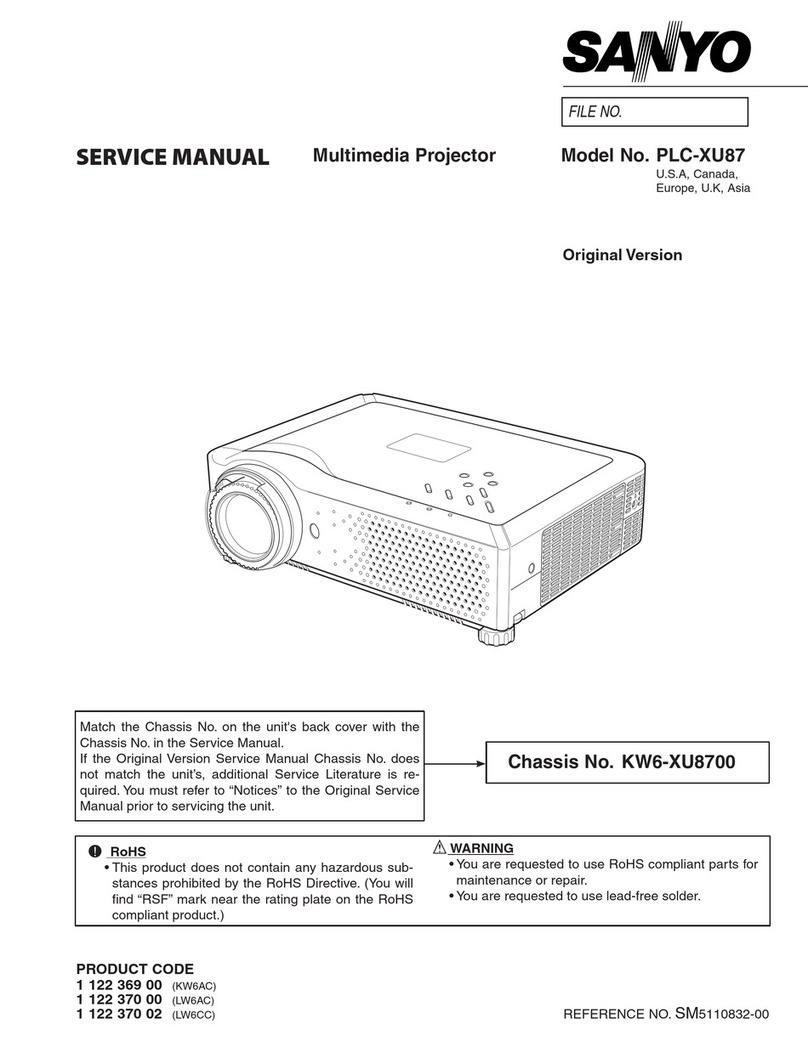 SANYO

FILE NO.

SERVICE MANUAL

Multimedia Projector

Model No. PLC-XU87

U.S.A, Canada, Europe, U.K, Asia

Original Version

Match the Chassis No. on the unit's back cover with the Chassis No. in the Service Manual.
If the Original Version Service Manual Chassis No. does not match the unit's, additional Service Literature is required. You must refer to "Notices" to the Original Service Manual prior to servicing the unit.

Chassis No. KW6-XU8700

RoHS
• This product does not contain any hazardous substances prohibited by the RoHS Directive. (You will find "RSF" mark near the rating plate on the RoHS compliant product.)

WARNING
• You are requested to use RoHS compliant parts for maintenance or repair.
• You are requested to use lead-free solder.

PRODUCT CODE
1 122 369 00 (KW6AC)
1 122 370 00 (LW6AC)
1 122 370 02 (LW6CC)

REFERENCE NO. SM5110832-00